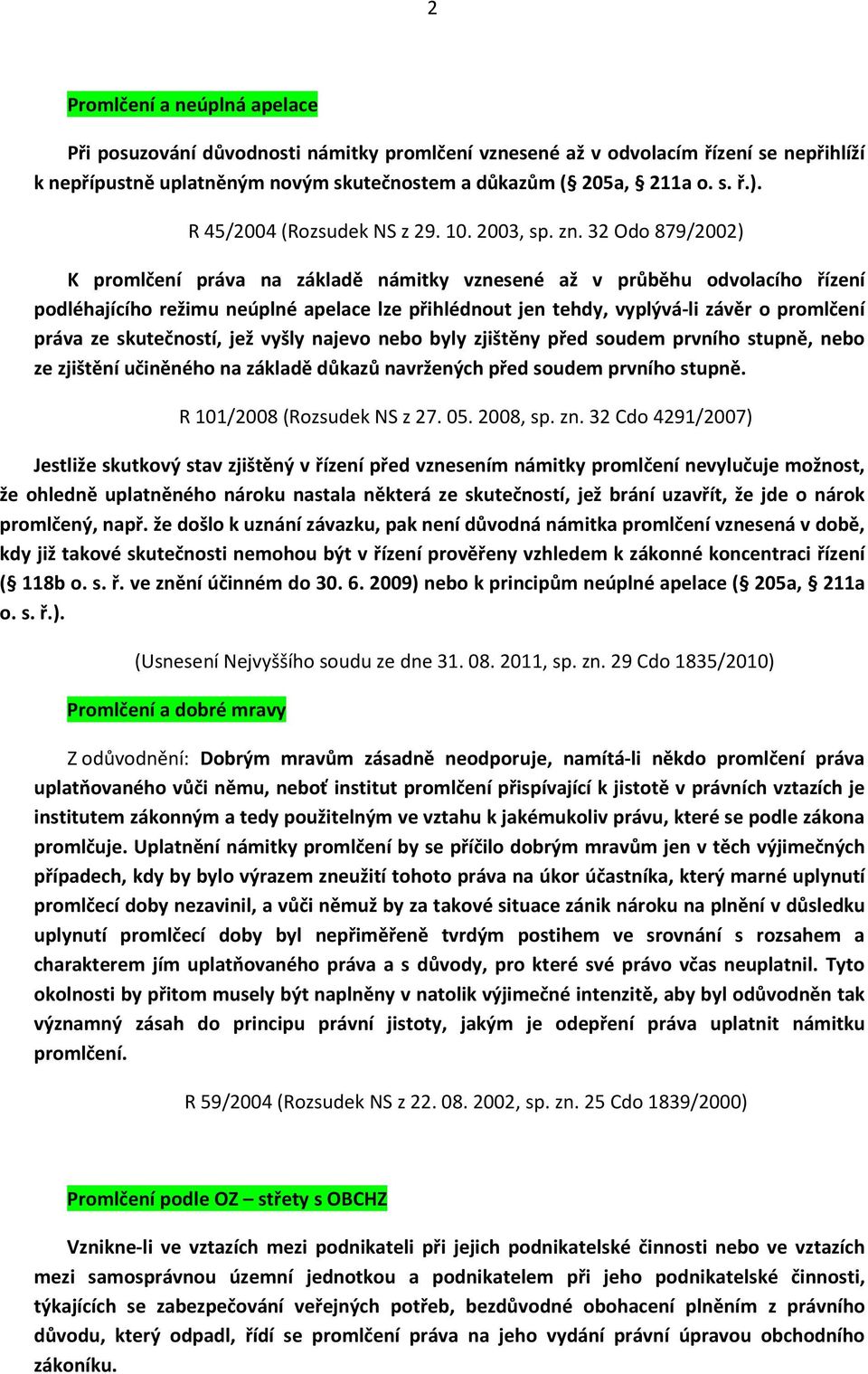 2

Promlčení a neúplná apelace

Při posuzování důvodnosti námitky promlčení vznesené až v odvolacím řízení se nepřihlíží k nepřípustně uplatněným novým skutečnostem a důkazům (§ 205a, § 211a o. s. ř.).

R 45/2004 (Rozsudek NS z 29. 10. 2003, sp. zn. 32 Odo 879/2002)

K promlčení práva na základě námitky vznesené až v průběhu odvolacího řízení podléhajícího režimu neúplné apelace lze přihlédnout jen tehdy, vyplývá-li závěr o promlčení práva ze skutečností, jež vyšly najevo nebo byly zjištěny před soudem prvního stupně, nebo ze zjištění učiněného na základě důkazů navržených před soudem prvního stupně.

R 101/2008 (Rozsudek NS z 27. 05. 2008, sp. zn. 32 Cdo 4291/2007)

Jestliže skutkový stav zjištěný v řízení před vznesením námitky promlčení nevylučuje možnost, že ohledně uplatněného nároku nastala některá ze skutečností, jež brání uzavřít, že jde o nárok promlčený, např. že došlo k uznání závazku, pak není důvodná námitka promlčení vznesená v době, kdy již takové skutečnosti nemohou být v řízení prověřeny vzhledem k zákonné koncentraci řízení (§ 118b o. s. ř. ve znění účinném do 30. 6. 2009) nebo k principům neúplné apelace (§ 205a, § 211a o. s. ř.).

(Usnesení Nejvyššího soudu ze dne 31. 08. 2011, sp. zn. 29 Cdo 1835/2010)

Promlčení a dobré mravy

Z odůvodnění: Dobrým mravům zásadně neodporuje, namítá-li někdo promlčení práva uplatňovaného vůči němu, neboť institut promlčení přispívající k jistotě v právních vztazích je institutem zákonným a tedy použitelným ve vztahu k jakémukoliv právu, které se podle zákona promlčuje. Uplatnění námitky promlčení by se příčilo dobrým mravům jen v těch výjimečných případech, kdy by bylo výrazem zneužití tohoto práva na úkor účastníka, který marné uplynutí promlčecí doby nezavinil, a vůči němuž by za takové situace zánik nároku na plnění v důsledku uplynutí promlčecí doby byl nepřiměřeně tvrdým postihem ve srovnání s rozsahem a charakterem jím uplatňovaného práva a s důvody, pro které své právo včas neuplatnil. Tyto okolnosti by přitom musely být naplněny v natolik výjimečné intenzitě, aby byl odůvodněn tak významný zásah do principu právní jistoty, jakým je odepření práva uplatnit námitku promlčení.

R 59/2004 (Rozsudek NS z 22. 08. 2002, sp. zn. 25 Cdo 1839/2000)

Promlčení podle OZ – střety s OBCHZ

Vznikne-li ve vztazích mezi podnikateli při jejich podnikatelské činnosti nebo ve vztazích mezi samosprávnou územní jednotkou a podnikatelem při jeho podnikatelské činnosti, týkajících se zabezpečování veřejných potřeb, bezdůvodné obohacení plněním z právního důvodu, který odpadl, řídí se promlčení práva na jeho vydání právní úpravou obchodního zákoníku.